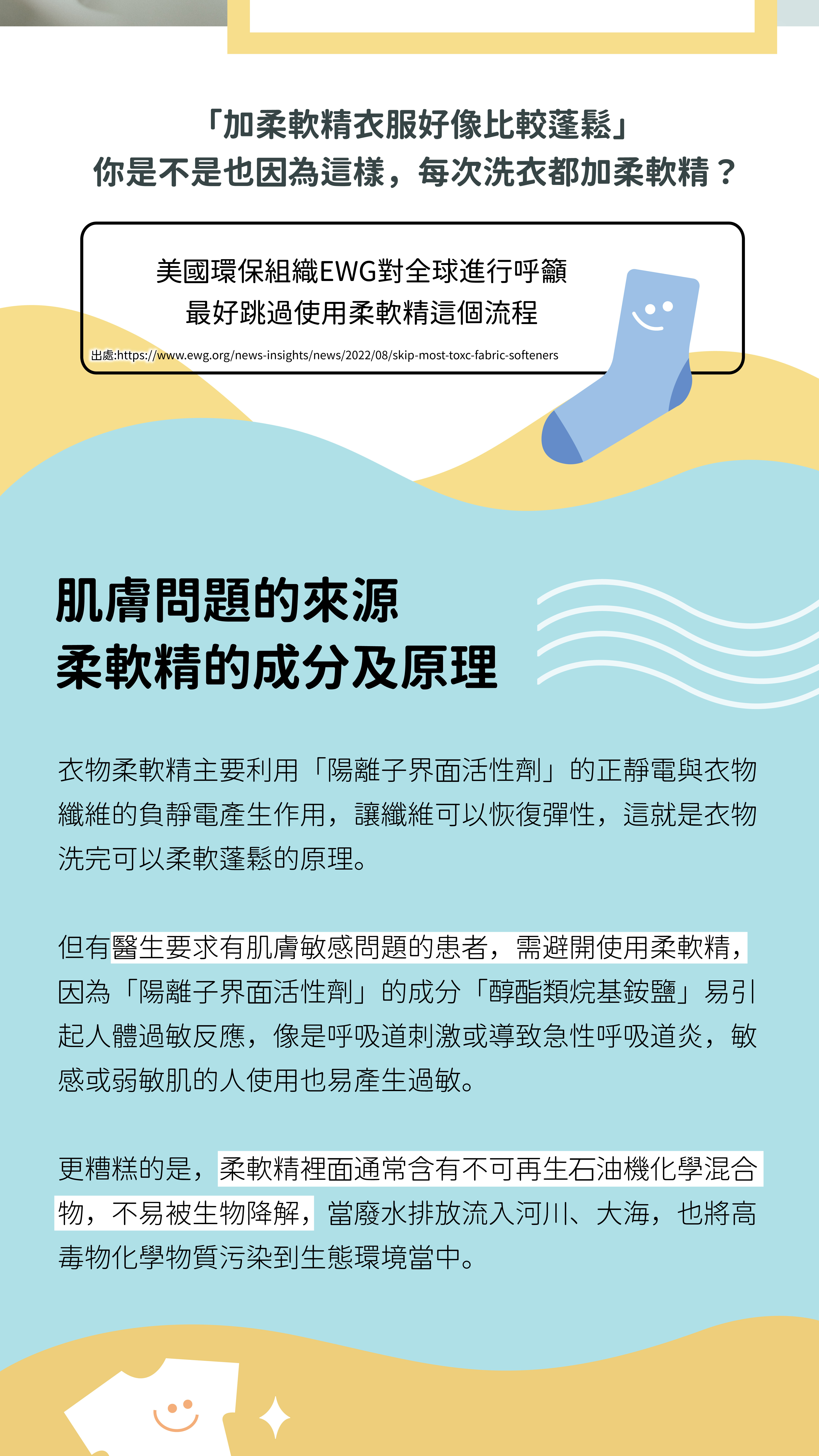 「加柔軟精衣服好像比較蓬鬆」
你是不是也因為這樣，每次洗衣都加柔軟精？

美國環保組織EWG對全球進行呼籲
最好跳過使用柔軟精這個流程

出處:https://www.ewg.org/news-insights/news/2022/08/skip-most-toxc-fabric-softeners

肌膚問題的來源
柔軟精的成分及原理

衣物柔軟精主要利用「陽離子界面活性劑」的正靜電與衣物纖維的負靜電產生作用，讓纖維可以恢復彈性，這就是衣物洗完可以柔軟蓬鬆的原理。

但有醫生要求有肌膚敏感問題的患者，需避開使用柔軟精，因為「陽離子界面活性劑」的成分「醇酯類烷基銨鹽」易引起人體過敏反應，像是呼吸道刺激或導致急性呼吸道炎，敏感或弱敏肌的人使用也易產生過敏。

更糟糕的是，柔軟精裡面通常含有不可再生石油機化學混合物，不易被生物降解，當廢水排放流入河川、大海，也將高毒物化學物質污染到生態環境當中。